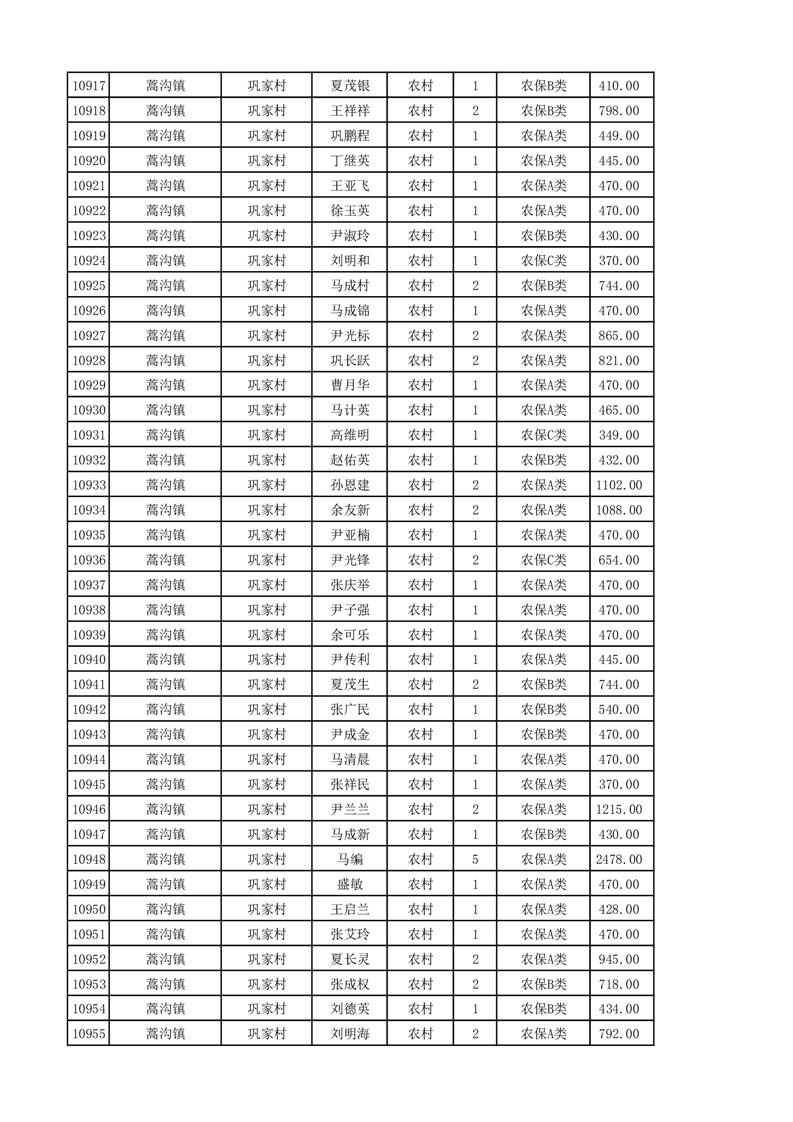 | 10917 | 蒿沟镇 | 巩家村 | 夏茂银 | 农村 | 1 | 农保B类 | 410.00 |
|---|---|---|---|---|---|---|---|
| 10918 | 蒿沟镇 | 巩家村 | 王祥祥 | 农村 | 2 | 农保B类 | 798.00 |
| 10919 | 蒿沟镇 | 巩家村 | 巩鹏程 | 农村 | 1 | 农保A类 | 449.00 |
| 10920 | 蒿沟镇 | 巩家村 | 丁继英 | 农村 | 1 | 农保A类 | 445.00 |
| 10921 | 蒿沟镇 | 巩家村 | 王亚飞 | 农村 | 1 | 农保A类 | 470.00 |
| 10922 | 蒿沟镇 | 巩家村 | 徐玉英 | 农村 | 1 | 农保A类 | 470.00 |
| 10923 | 蒿沟镇 | 巩家村 | 尹淑玲 | 农村 | 1 | 农保B类 | 430.00 |
| 10924 | 蒿沟镇 | 巩家村 | 刘明和 | 农村 | 1 | 农保C类 | 370.00 |
| 10925 | 蒿沟镇 | 巩家村 | 马成村 | 农村 | 2 | 农保B类 | 744.00 |
| 10926 | 蒿沟镇 | 巩家村 | 马成锦 | 农村 | 1 | 农保A类 | 470.00 |
| 10927 | 蒿沟镇 | 巩家村 | 尹光标 | 农村 | 2 | 农保A类 | 865.00 |
| 10928 | 蒿沟镇 | 巩家村 | 巩长跃 | 农村 | 2 | 农保A类 | 821.00 |
| 10929 | 蒿沟镇 | 巩家村 | 曹月华 | 农村 | 1 | 农保A类 | 470.00 |
| 10930 | 蒿沟镇 | 巩家村 | 马计英 | 农村 | 1 | 农保A类 | 465.00 |
| 10931 | 蒿沟镇 | 巩家村 | 高维明 | 农村 | 1 | 农保C类 | 349.00 |
| 10932 | 蒿沟镇 | 巩家村 | 赵佑英 | 农村 | 1 | 农保B类 | 432.00 |
| 10933 | 蒿沟镇 | 巩家村 | 孙恩建 | 农村 | 2 | 农保A类 | 1102.00 |
| 10934 | 蒿沟镇 | 巩家村 | 余友新 | 农村 | 2 | 农保A类 | 1088.00 |
| 10935 | 蒿沟镇 | 巩家村 | 尹亚楠 | 农村 | 1 | 农保A类 | 470.00 |
| 10936 | 蒿沟镇 | 巩家村 | 尹光锋 | 农村 | 2 | 农保C类 | 654.00 |
| 10937 | 蒿沟镇 | 巩家村 | 张庆举 | 农村 | 1 | 农保A类 | 470.00 |
| 10938 | 蒿沟镇 | 巩家村 | 尹子强 | 农村 | 1 | 农保A类 | 470.00 |
| 10939 | 蒿沟镇 | 巩家村 | 余可乐 | 农村 | 1 | 农保A类 | 470.00 |
| 10940 | 蒿沟镇 | 巩家村 | 尹传利 | 农村 | 1 | 农保A类 | 445.00 |
| 10941 | 蒿沟镇 | 巩家村 | 夏茂生 | 农村 | 2 | 农保B类 | 744.00 |
| 10942 | 蒿沟镇 | 巩家村 | 张广民 | 农村 | 1 | 农保B类 | 540.00 |
| 10943 | 蒿沟镇 | 巩家村 | 尹成金 | 农村 | 1 | 农保B类 | 470.00 |
| 10944 | 蒿沟镇 | 巩家村 | 马清晨 | 农村 | 1 | 农保A类 | 470.00 |
| 10945 | 蒿沟镇 | 巩家村 | 张祥民 | 农村 | 1 | 农保A类 | 370.00 |
| 10946 | 蒿沟镇 | 巩家村 | 尹兰兰 | 农村 | 2 | 农保A类 | 1215.00 |
| 10947 | 蒿沟镇 | 巩家村 | 马成新 | 农村 | 1 | 农保B类 | 430.00 |
| 10948 | 蒿沟镇 | 巩家村 | 马编 | 农村 | 5 | 农保A类 | 2478.00 |
| 10949 | 蒿沟镇 | 巩家村 | 盛敏 | 农村 | 1 | 农保A类 | 470.00 |
| 10950 | 蒿沟镇 | 巩家村 | 王启兰 | 农村 | 1 | 农保A类 | 428.00 |
| 10951 | 蒿沟镇 | 巩家村 | 张艾玲 | 农村 | 1 | 农保A类 | 470.00 |
| 10952 | 蒿沟镇 | 巩家村 | 夏长灵 | 农村 | 2 | 农保A类 | 945.00 |
| 10953 | 蒿沟镇 | 巩家村 | 张成权 | 农村 | 2 | 农保B类 | 718.00 |
| 10954 | 蒿沟镇 | 巩家村 | 刘德英 | 农村 | 1 | 农保B类 | 434.00 |
| 10955 | 蒿沟镇 | 巩家村 | 刘明海 | 农村 | 2 | 农保A类 | 792.00 |